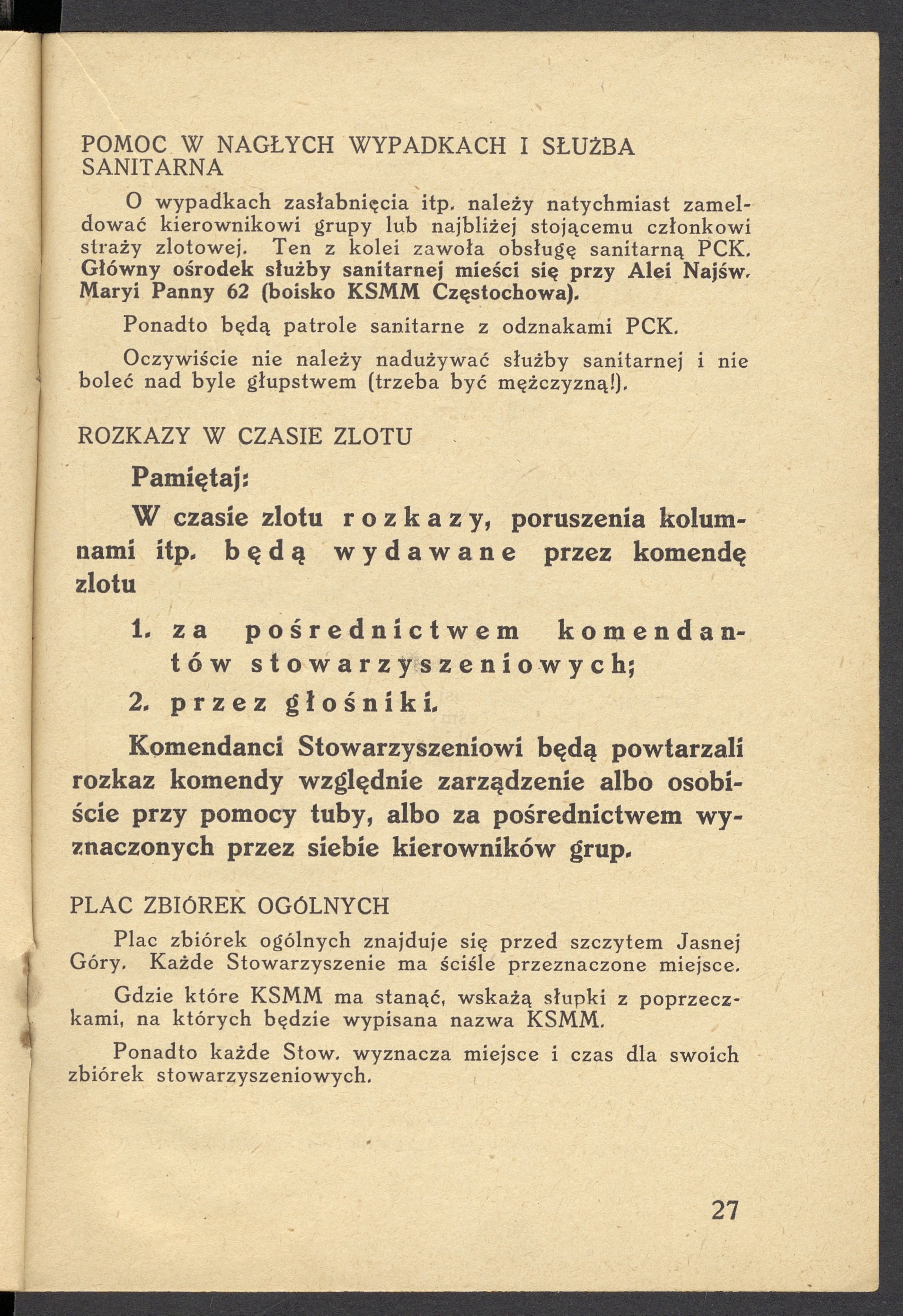 POMOC W NAGŁYCH WYPADKACH I SŁUŻBA SANITARNA

O wypadkach zasłabnięcia itp. należy natychmiast zameldować kierownikowi grupy lub najbliżej stojącemu członkowi straży zlotowej. Ten z kolei zawoła obsługę sanitarną PCK. Główny ośrodek służby sanitarnej mieści się przy Alei Najśw. Maryi Panny 62 (boisko KSMM Częstochowa).

Ponadto będą patrole sanitarne z odznakami PCK.

Oczywiście nie należy nadużywać służby sanitarnej i nie boleć nad byle głupstwem (trzeba być mężczyzną!).

ROZKAZY W CZASIE ZLOTU

Pamiętaj:

W czasie zlotu rozkazy, poruszenia kolumnami itp. będą wydawane przez komendę zlotu

1. za pośrednictwem komendantów stowarzyszeniowych;

2. przez głośniki.

Komendanci Stowarzyszeniowi będą powtarzali rozkaz komendy względnie zarządzenie albo osobiście przy pomocy tuby, albo za pośrednictwem wyznaczonych przez siebie kierowników grup.

PLAC ZBIÓREK OGÓLNYCH

Plac zbiórek ogólnych znajduje się przed szczytem Jasnej Góry. Każde Stowarzyszenie ma ściśle przeznaczone miejsce.

Gdzie które KSMM ma stanąć, wskażą słupki z poprzeczkami, na których będzie wypisana nazwa KSMM.

Ponadto każde Stow. wyznacza miejsce i czas dla swoich zbiórek stowarzyszeniowych.

27